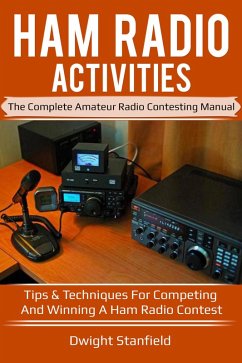 HAM RADIO ACTIVITIES

The Complete Amateur Radio Contesting Manual

Tips & Techniques For Competing And Winning A Ham Radio Contest

Dwight Stanfield